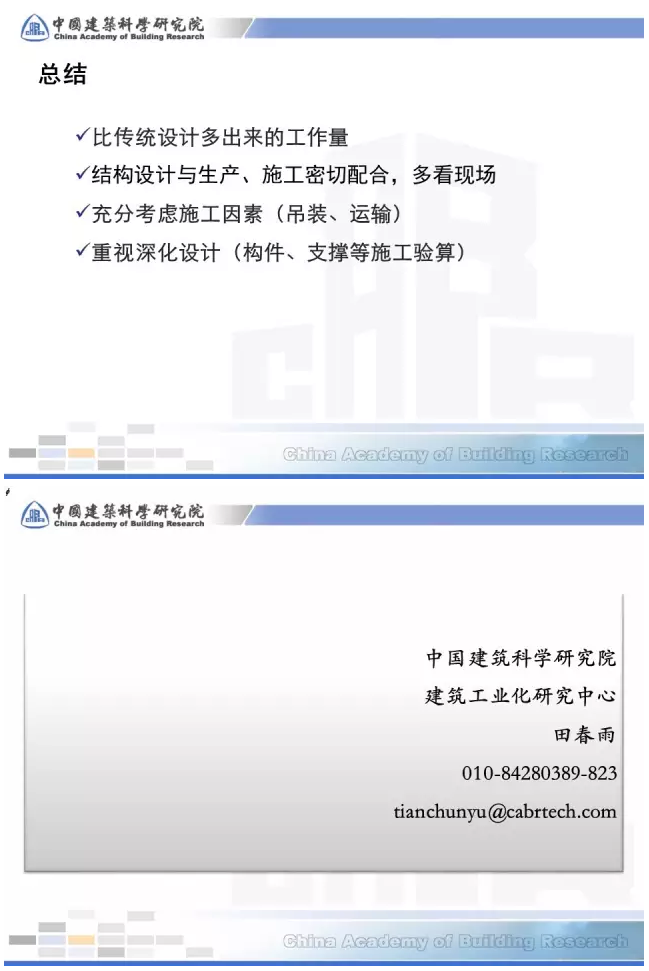 中國建築科學研究院
China Academy of Building Research

总结

✓比传统设计多出来的工作量
✓结构设计与生产、施工密切配合，多看现场
✓充分考虑施工因素（吊装、运输）
✓重视深化设计（构件、支撑等施工验算）

China Academy of Building Research

中國建築科學研究院
China Academy of Building Research

中国建筑科学研究院
建筑工业化研究中心
田春雨
010-84280389-823
tianchunyu@cabrtech.com

China Academy of Building Research